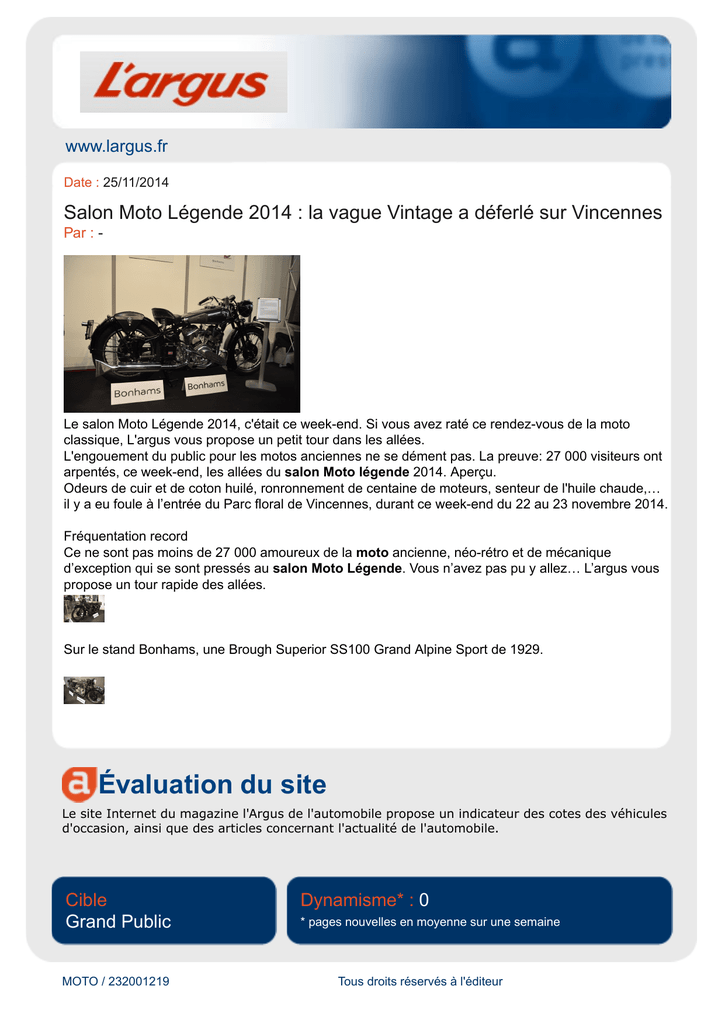 L'argus

www.largus.fr

Date : 25/11/2014

Salon Moto Légende 2014 : la vague Vintage a déferlé sur Vincennes
Par : -

Bonhams Bonhams

Le salon Moto Légende 2014, c'était ce week-end. Si vous avez raté ce rendez-vous de la moto classique, L'argus vous propose un petit tour dans les allées.
L'engouement du public pour les motos anciennes ne se dément pas. La preuve: 27 000 visiteurs ont arpentés, ce week-end, les allées du salon Moto légende 2014. Aperçu.
Odeurs de cuir et de coton huilé, ronronnement de centaine de moteurs, senteur de l'huile chaude,… il y a eu foule à l'entrée du Parc floral de Vincennes, durant ce week-end du 22 au 23 novembre 2014.

Fréquentation record
Ce ne sont pas moins de 27 000 amoureux de la moto ancienne, néo-rétro et de mécanique d'exception qui se sont pressés au salon Moto Légende. Vous n'avez pas pu y allez… L'argus vous propose un tour rapide des allées.

Sur le stand Bonhams, une Brough Superior SS100 Grand Alpine Sport de 1929.

Évaluation du site

Le site Internet du magazine l'Argus de l'automobile propose un indicateur des cotes des véhicules d'occasion, ainsi que des articles concernant l'actualité de l'automobile.

Cible
Grand Public

Dynamisme* : 0
* pages nouvelles en moyenne sur une semaine

MOTO / 232001219

Tous droits réservés à l'éditeur